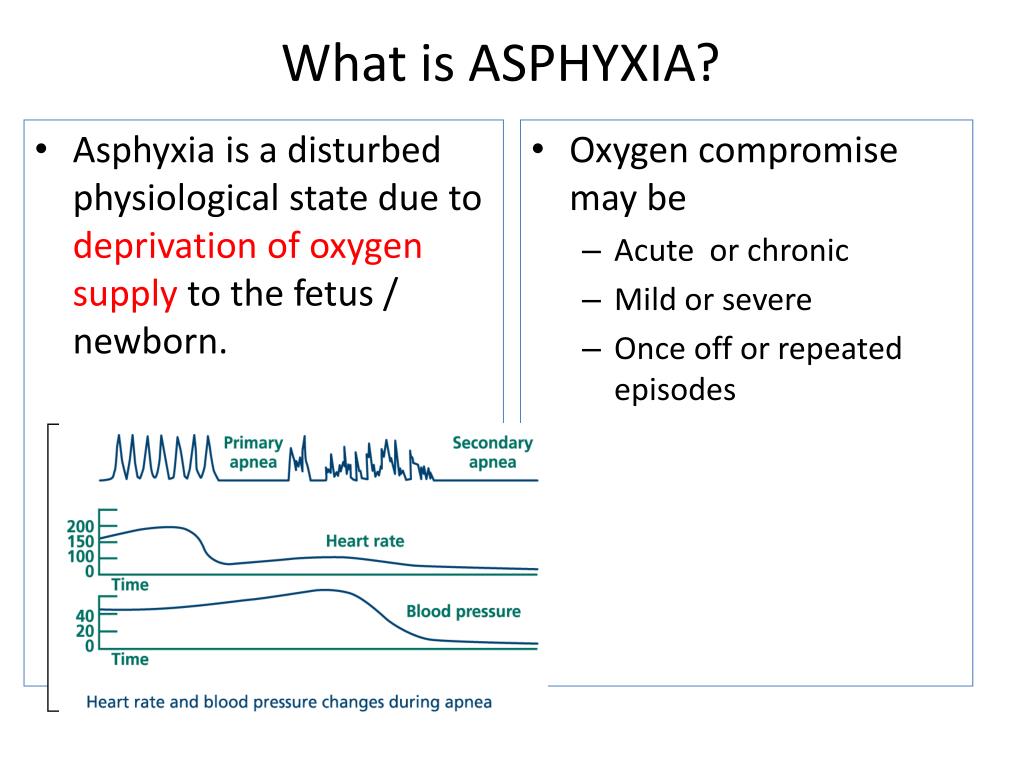 What is ASPHYXIA?

• Asphyxia is a disturbed physiological state due to deprivation of oxygen supply to the fetus / newborn.

Primary apnea

Secondary apnea

200
150
100
0

Heart rate

Time

40
20
0

Blood pressure

Time

Heart rate and blood pressure changes during apnea

• Oxygen compromise may be
– Acute or chronic
– Mild or severe
– Once off or repeated episodes